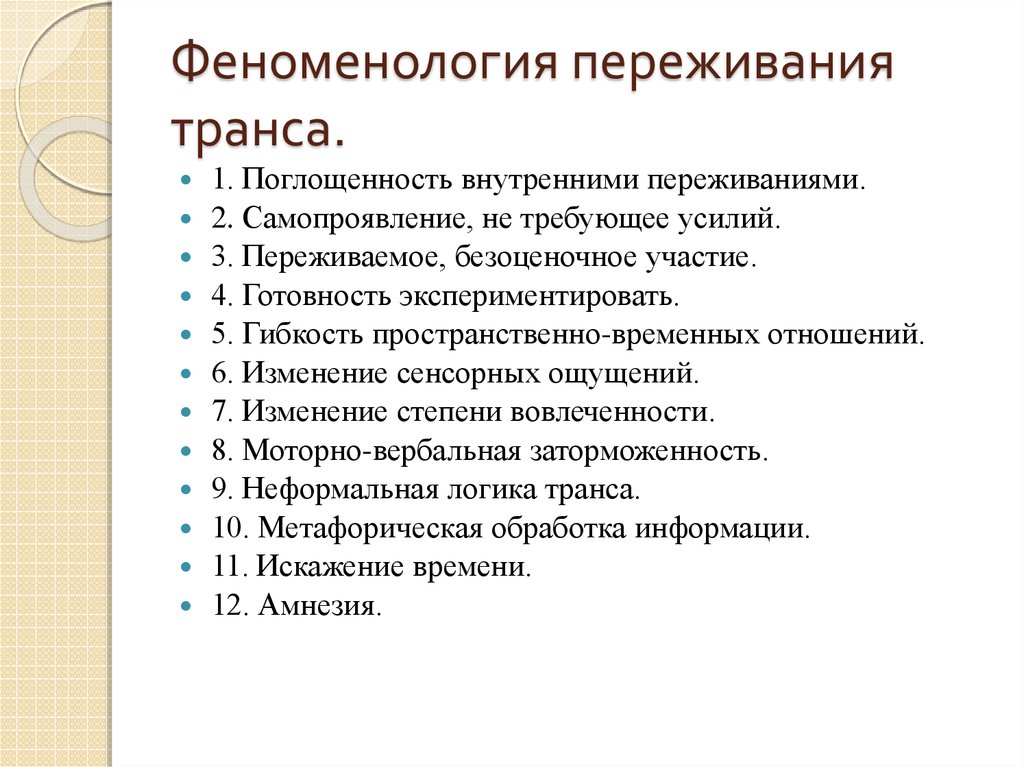 Феноменология переживания транса.

- 1. Поглощенность внутренними переживаниями.
- 2. Самопроявление, не требующее усилий.
- 3. Переживаемое, безоценочное участие.
- 4. Готовность экспериментировать.
- 5. Гибкость пространственно-временных отношений.
- 6. Изменение сенсорных ощущений.
- 7. Изменение степени вовлеченности.
- 8. Моторно-вербальная заторможенность.
- 9. Неформальная логика транса.
- 10. Метафорическая обработка информации.
- 11. Искажение времени.
- 12. Амнезия.